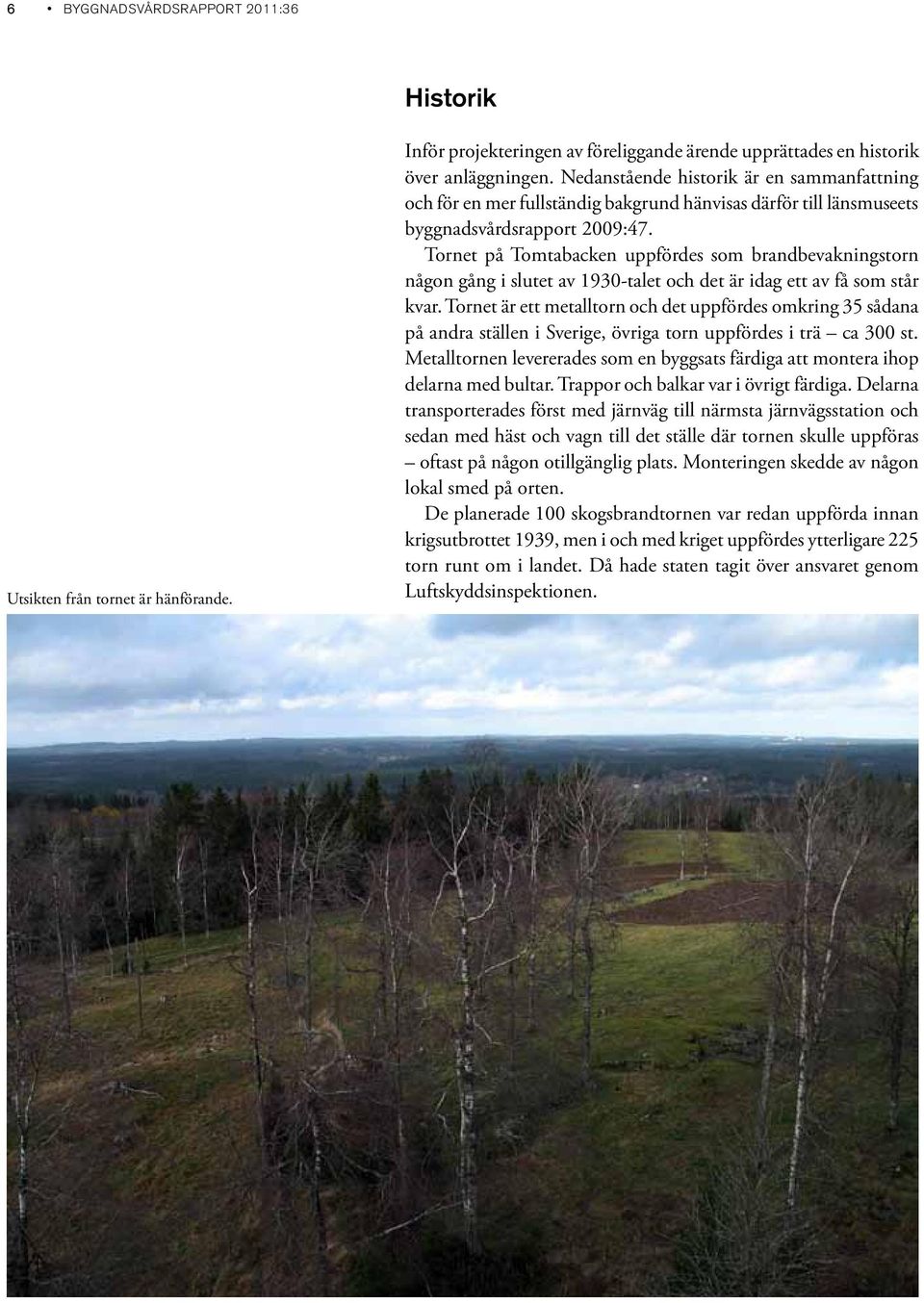 6 • BYGGNADSVÅRDSRAPPORT 2011:36

Historik

Inför projekteringen av föreliggande ärende upprättades en historik över anläggningen. Nedanstående historik är en sammanfattning och för en mer fullständig bakgrund hänvisas därför till länsmuseets byggnadsvårdsrapport 2009:47.

Tornet på Tomtabacken uppfördes som brandbevakningstorn någon gång i slutet av 1930-talet och det är idag ett av få som står kvar. Tornet är ett metalltorn och det uppfördes omkring 35 sådana på andra ställen i Sverige, övriga torn uppfördes i trä – ca 300 st. Metalltornen levererades som en byggsats färdiga att montera ihop delarna med bultar. Trappor och balkar var i övrigt färdiga. Delarna transporterades först med järnväg till närmsta järnvägsstation och sedan med häst och vagn till det ställe där tornen skulle uppföras – oftast på någon otillgänglig plats. Monteringen skedde av någon lokal smed på orten.

De planerade 100 skogsbrandtornen var redan uppförda innan krigsutbrottet 1939, men i och med kriget uppfördes ytterligare 225 torn runt om i landet. Då hade staten tagit över ansvaret genom Luftskyddsinspektionen.

Utsikten från tornet är hänförande.